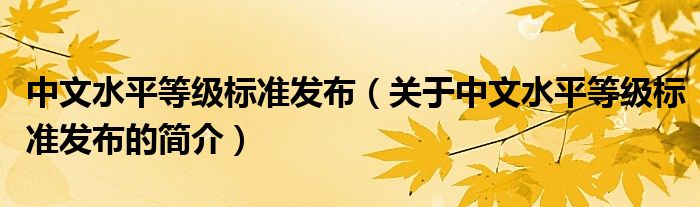 中文水平等级标准发布（关于中文水平等级标准发布的简介）